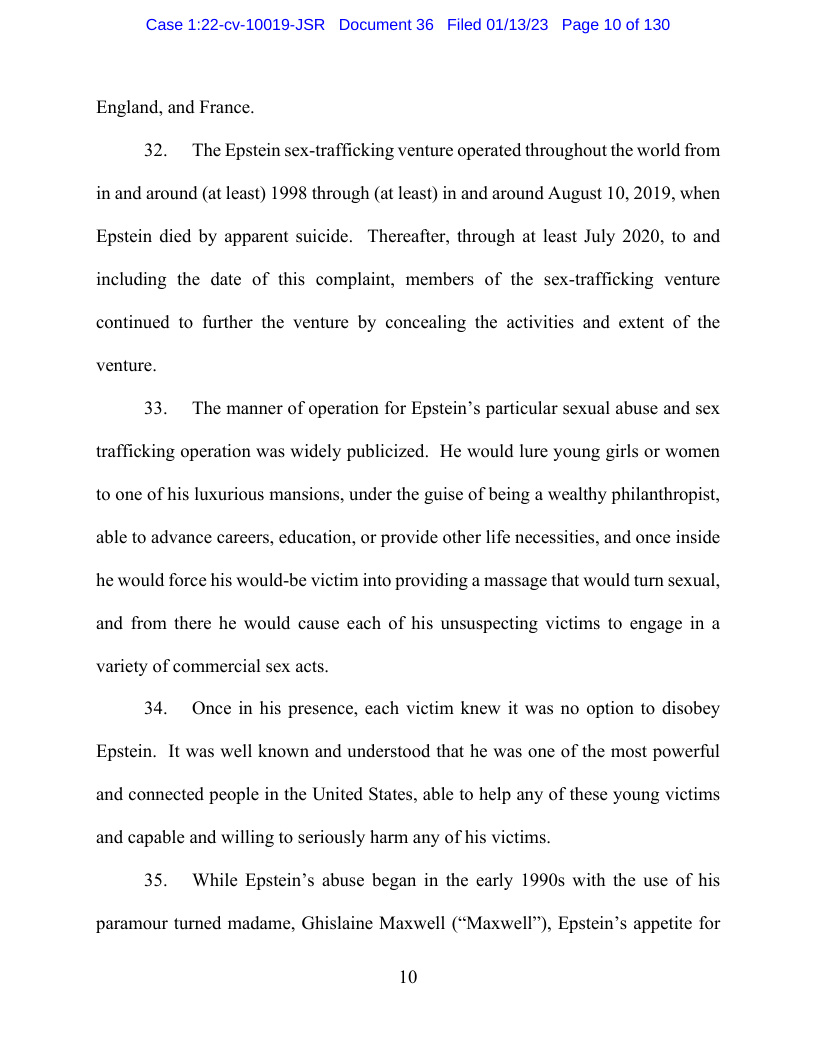 Case 1:22-cv-10019-JSR Document 36 Filed 01/13/23 Page 10 of 130

England, and France.

32. The Epstein sex-trafficking venture operated throughout the world from in and around (at least) 1998 through (at least) in and around August 10, 2019, when Epstein died by apparent suicide. Thereafter, through at least July 2020, to and including the date of this complaint, members of the sex-trafficking venture continued to further the venture by concealing the activities and extent of the venture.

33. The manner of operation for Epstein's particular sexual abuse and sex trafficking operation was widely publicized. He would lure young girls or women to one of his luxurious mansions, under the guise of being a wealthy philanthropist, able to advance careers, education, or provide other life necessities, and once inside he would force his would-be victim into providing a massage that would turn sexual, and from there he would cause each of his unsuspecting victims to engage in a variety of commercial sex acts.

34. Once in his presence, each victim knew it was no option to disobey Epstein. It was well known and understood that he was one of the most powerful and connected people in the United States, able to help any of these young victims and capable and willing to seriously harm any of his victims.

35. While Epstein's abuse began in the early 1990s with the use of his paramour turned madame, Ghislaine Maxwell ("Maxwell"), Epstein's appetite for

10